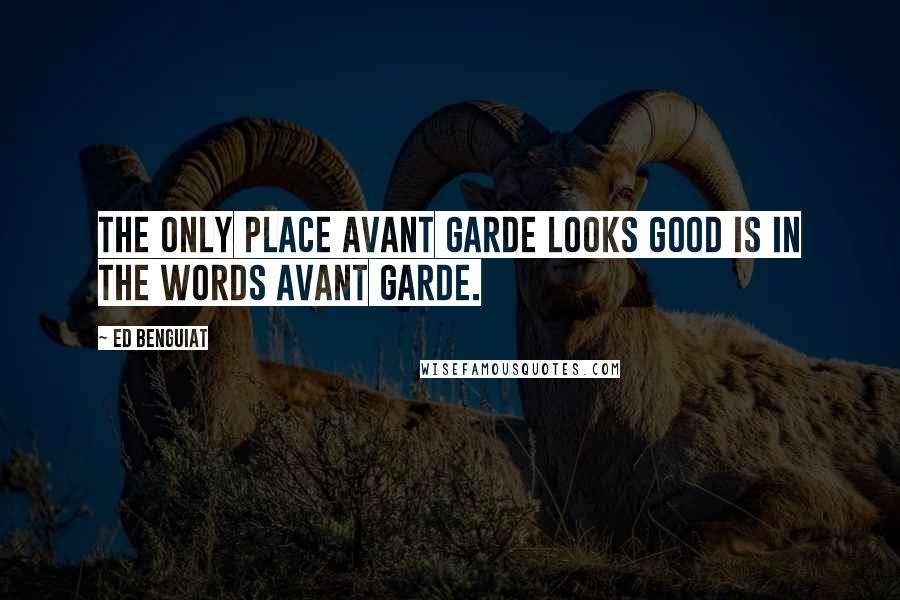 THE ONLY PLACE AVANT GARDE LOOKS GOOD IS IN THE WORDS AVANT GARDE.

~ ED BENGUIAT

WISEFAMOUSQUOTES.COM